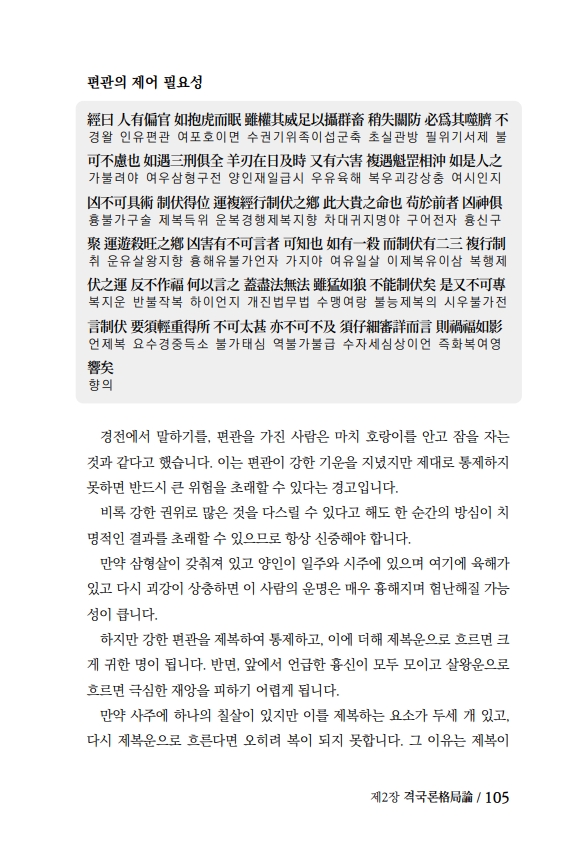 편관의 제어 필요성

經曰 人有偏官 如抱虎而眠 雖權其威足以攝群畜 稍失關防 必爲其噬臍 不
경왈 인유편관 여포호이면 수권기위족이섭군축 초실관방 필위기서제 불
可不慮也 如遇三刑俱全 羊刃在日及時 又有六害 複遇魁罡相沖 如是人之
가불려야 여우삼형구전 양인재일급시 우유육해 복우괴강상충 여시인지
凶不可具術 制伏得位 運複經行制伏之鄕 此大貴之命也 苟於前者 凶神俱
흉불가구술 제복득위 운복경행제복지향 차대귀지명야 구어전자 흉신구
聚 運遊殺旺之鄕 凶害有不可言者 可知也 如有一殺 而制伏有二三 複行制
취 운유살왕지향 흉해유불가언자 가지야 여유일살 이제복유이삼 복행제
伏之運 反不作福 何以言之 蓋盡法無法 雖猛如狼 不能制伏矣 是又不可專
복지운 반불작복 하이언지 개진법무법 수맹여랑 불능제복의 시우불가전
言制伏 要須輕重得所 不可太甚 亦不可不及 須仔細審詳而言 則禍福如影
언제복 요수경중득소 불가태심 역불가불급 수자세심상이언 즉화복여영
響矣
향의

경전에서 말하기를, 편관을 가진 사람은 마치 호랑이를 안고 잠을 자는 것과 같다고 했습니다. 이는 편관이 강한 기운을 지녔지만 제대로 통제하지 못하면 반드시 큰 위험을 초래할 수 있다는 경고입니다.

비록 강한 권위로 많은 것을 다스릴 수 있다고 해도 한 순간의 방심이 치명적인 결과를 초래할 수 있으므로 항상 신중해야 합니다.

만약 삼형살이 갖춰져 있고 양인이 일주와 시주에 있으며 여기에 육해가 있고 다시 괴강이 상충하면 이 사람의 운명은 매우 흉해지며 험난해질 가능성이 큽니다.

하지만 강한 편관을 제복하여 통제하고, 이에 더해 제복운으로 흐르면 크게 귀한 명이 됩니다. 반면, 앞에서 언급한 흉신이 모두 모이고 살왕운으로 흐르면 극심한 재앙을 피하기 어렵게 됩니다.

만약 사주에 하나의 칠살이 있지만 이를 제복하는 요소가 두세 개 있고, 다시 제복운으로 흐른다면 오히려 복이 되지 못합니다. 그 이유는 제복이

제2장 격국론格局論 / 105